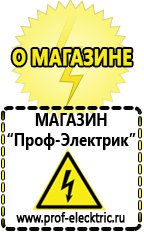 О МАГАЗИНЕ

МАГАЗИН
“Проф-Электрик”

www.prof-electric.ru